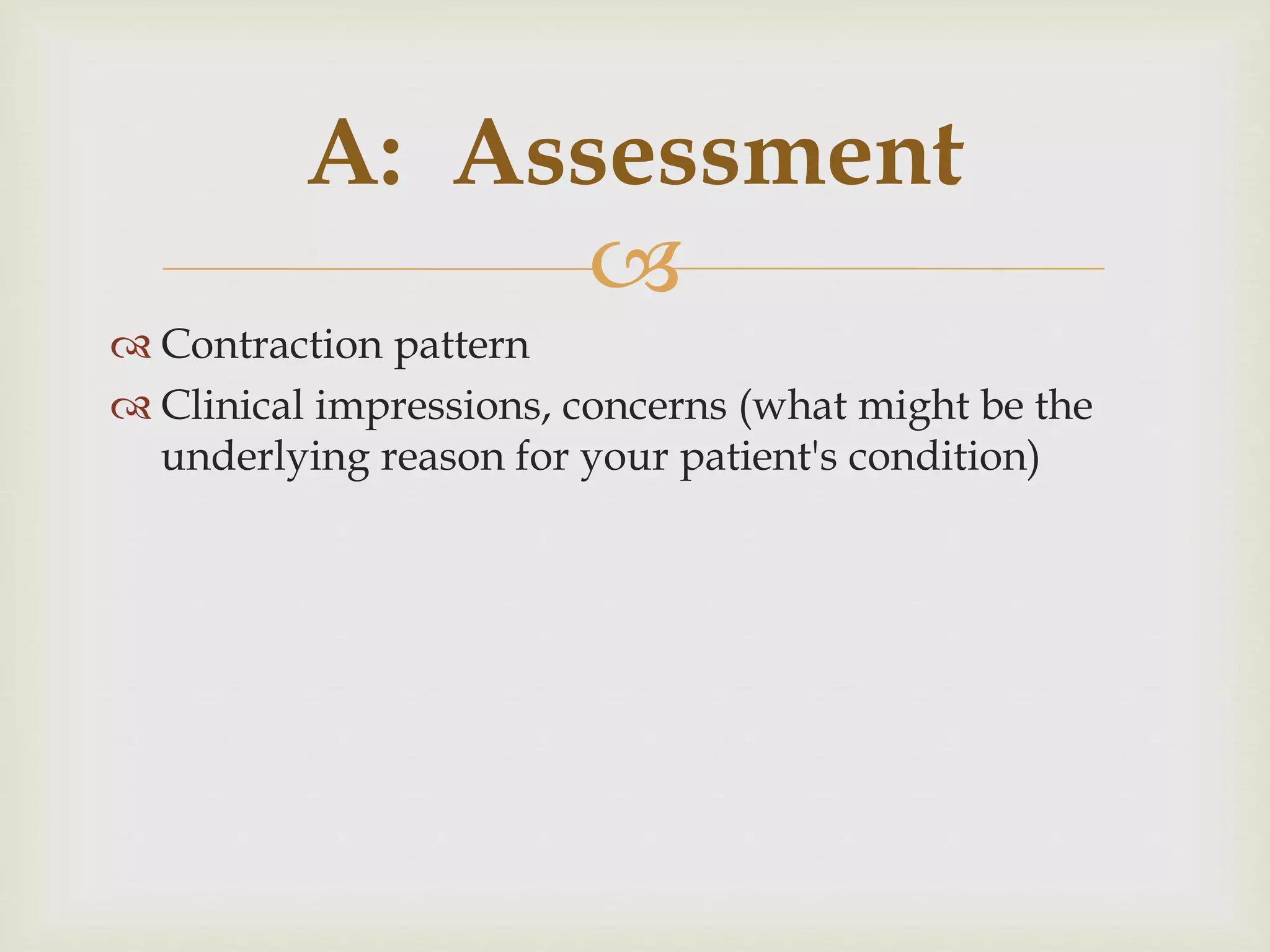 A: Assessment

Contraction pattern

Clinical impressions, concerns (what might be the underlying reason for your patient's condition)